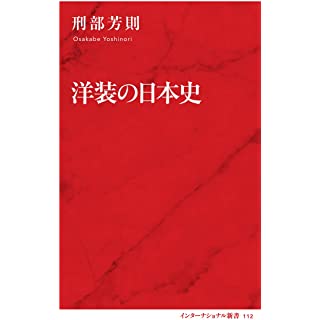 刑部芳則
Osakabe Yoshinori

洋装の日本史

インターナショナル新書 112